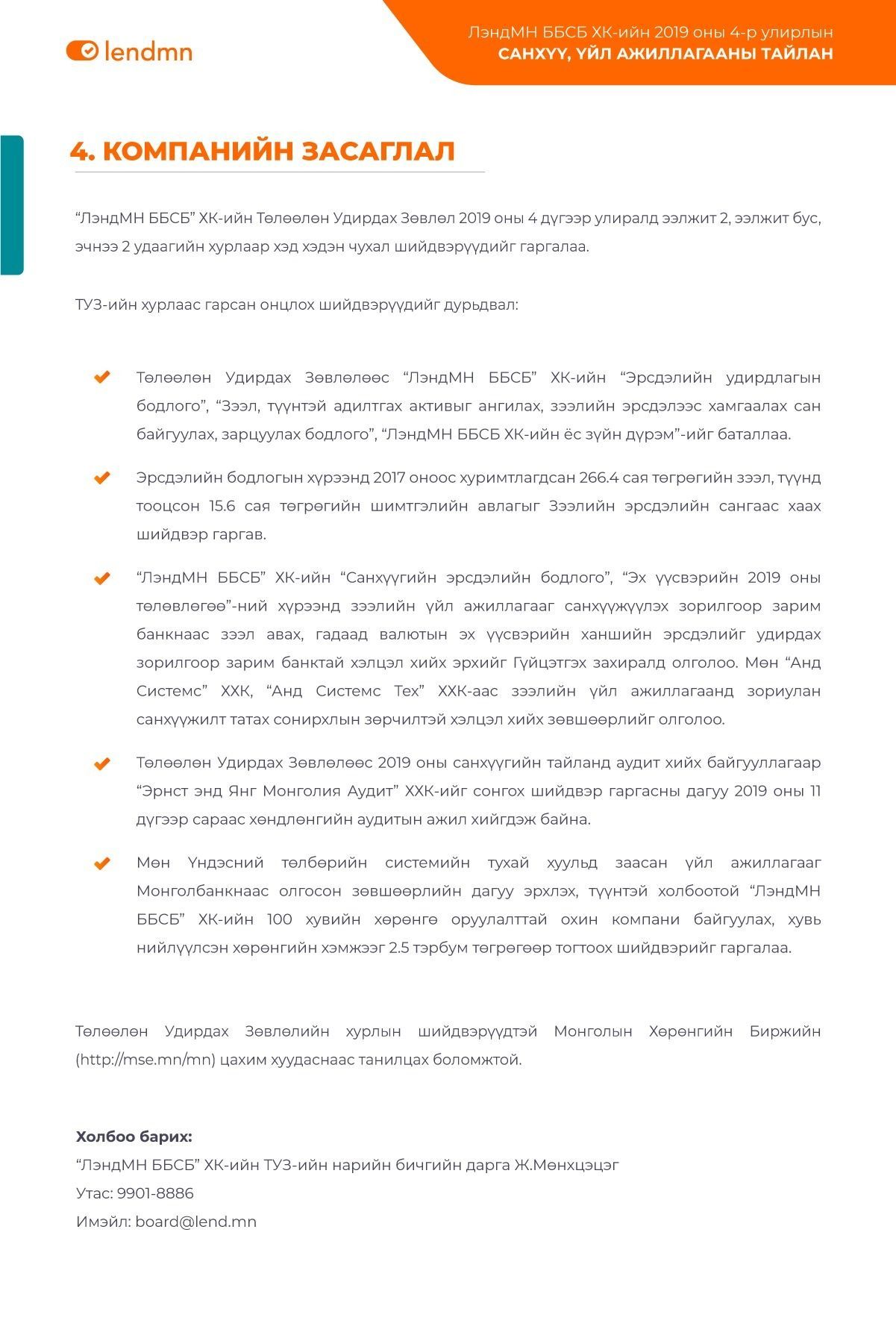 lendmn

ЛэндМН ББСБ ХК-ийн 2019 оны 4-р улирлын
САНХҮҮ, ҮЙЛ АЖИЛЛАГААНЫ ТАЙЛАН

4. КОМПАНИЙН ЗАСАГЛАЛ

“ЛэндМН ББСБ” ХК-ийн Төлөөлөн Удирдах Зөвлөл 2019 оны 4 дүгээр улиралд ээлжит 2, ээлжит бус, эчнээ 2 удаагийн хурлаар хэд хэдэн чухал шийдвэрүүдийг гаргалаа.

ТУЗ-ийн хурлаас гарсан онцлох шийдвэрүүдийг дурьдвал:

Төлөөлөн Удирдах Зөвлөлөөс “ЛэндМН ББСБ” ХК-ийн “Эрсдэлийн удирдлагын бодлого”, “Зээл, түүнтэй адилтгах активыг ангилах, зээлийн эрсдэлээс хамгаалах сан байгуулах, зарцуулах бодлого”, “ЛэндМН ББСБ ХК-ийн ёс зүйн дүрэм”-ийг баталлаа.

Эрсдэлийн бодлогын хүрээнд 2017 оноос хуримтлагдсан 266.4 сая төгрөгийн зээл, түүнд тооцсон 15.6 сая төгрөгийн шимтгэлийн авлагыг Зээлийн эрсдэлийн сангаас хаах шийдвэр гаргав.

“ЛэндМН ББСБ” ХК-ийн “Санхүүгийн эрсдэлийн бодлого”, “Эх үүсвэрийн 2019 оны төлөвлөгөө”-ний хүрээнд зээлийн үйл ажиллагааг санхүүжүүлэх зорилгоор зарим банкнаас зээл авах, гадаад валютын эх үүсвэрийн ханшийн эрсдэлийг удирдах зорилгоор зарим банктай хэлцэл хийх эрхийг Гүйцэтгэх захиралд олголоо. Мөн “Анд Системс” ХХК, “Анд Системс Тех” ХХК-аас зээлийн үйл ажиллагаанд зориулан санхүүжилт татах сонирхлын зөрчилтэй хэлцэл хийх зөвшөөрлийг олголоо.

Төлөөлөн Удирдах Зөвлөлөөс 2019 оны санхүүгийн тайланд аудит хийх байгууллагаар “Эрнст энд Янг Монголия Аудит” ХХК-ийг сонгох шийдвэр гаргасны дагуу 2019 оны 11 дүгээр сараас хөндлөнгийн аудитын ажил хийгдэж байна.

Мөн Үндэсний төлбөрийн системийн тухай хуульд заасан үйл ажиллагааг Монголбанкнаас олгосон зөвшөөрлийн дагуу эрхлэх, түүнтэй холбоотой “ЛэндМН ББСБ” ХК-ийн 100 хувийн хөрөнгө оруулалттай охин компани байгуулах, хувь нийлүүлсэн хөрөнгийн хэмжээг 2.5 тэрбум төгрөгөөр тогтоох шийдвэрийг гаргалаа.

Төлөөлөн Удирдах Зөвлөлийн хурлын шийдвэрүүдтэй Монголын Хөрөнгийн Биржийн (http://mse.mn/mn) цахим хуудаснаас танилцах боломжтой.

Холбоо барих:
“ЛэндМН ББСБ” ХК-ийн ТУЗ-ийн нарийн бичгийн дарга Ж.Мөнхцэцэг
Утас: 9901-8886
Имэйл: board@lend.mn